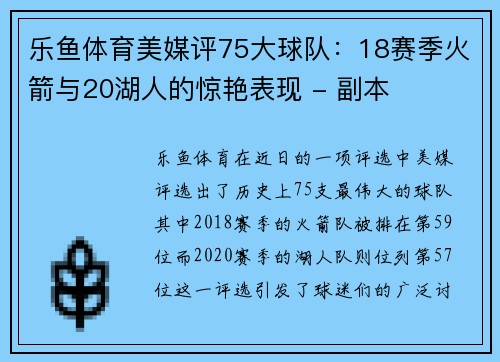 乐鱼体育美媒评75大球队：18赛季火箭与20湖人的惊艳表现 - 副本

乐鱼体育在近日的一项评选中美媒评选出了历史上75支最伟大的球队其中2018赛季的火箭队被排在第59位而2020赛季的湖人队则位列第57位这一评选引发了球迷们的广泛讨